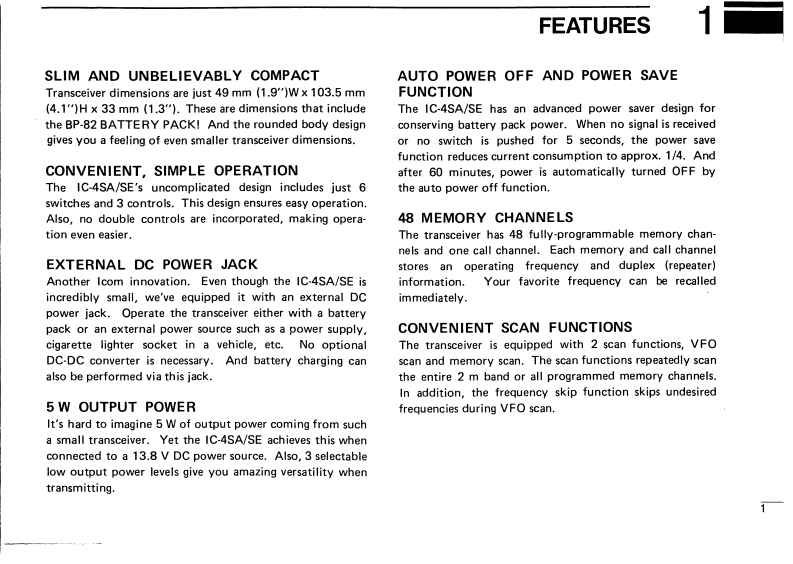 FEATURES 1

SLIM AND UNBELIEVABLY COMPACT
Transceiver dimensions are just 49 mm (1.9")W x 103.5 mm (4.1")H x 33 mm (1.3"). These are dimensions that include the BP-82 BATTERY PACK! And the rounded body design gives you a feeling of even smaller transceiver dimensions.

CONVENIENT, SIMPLE OPERATION
The IC-4SA/SE's uncomplicated design includes just 6 switches and 3 controls. This design ensures easy operation. Also, no double controls are incorporated, making operation even easier.

EXTERNAL DC POWER JACK
Another Icom innovation. Even though the IC-4SA/SE is incredibly small, we've equipped it with an external DC power jack. Operate the transceiver either with a battery pack or an external power source such as a power supply, cigarette lighter socket in a vehicle, etc. No optional DC-DC converter is necessary. And battery charging can also be performed via this jack.

5 W OUTPUT POWER
It's hard to imagine 5 W of output power coming from such a small transceiver. Yet the IC-4SA/SE achieves this when connected to a 13.8 V DC power source. Also, 3 selectable low output power levels give you amazing versatility when transmitting.

AUTO POWER OFF AND POWER SAVE FUNCTION
The IC-4SA/SE has an advanced power saver design for conserving battery pack power. When no signal is received or no switch is pushed for 5 seconds, the power save function reduces current consumption to approx. 1/4. And after 60 minutes, power is automatically turned OFF by the auto power off function.

48 MEMORY CHANNELS
The transceiver has 48 fully-programmable memory channels and one call channel. Each memory and call channel stores an operating frequency and duplex (repeater) information. Your favorite frequency can be recalled immediately.

CONVENIENT SCAN FUNCTIONS
The transceiver is equipped with 2 scan functions, VFO scan and memory scan. The scan functions repeatedly scan the entire 2 m band or all programmed memory channels. In addition, the frequency skip function skips undesired frequencies during VFO scan.

1